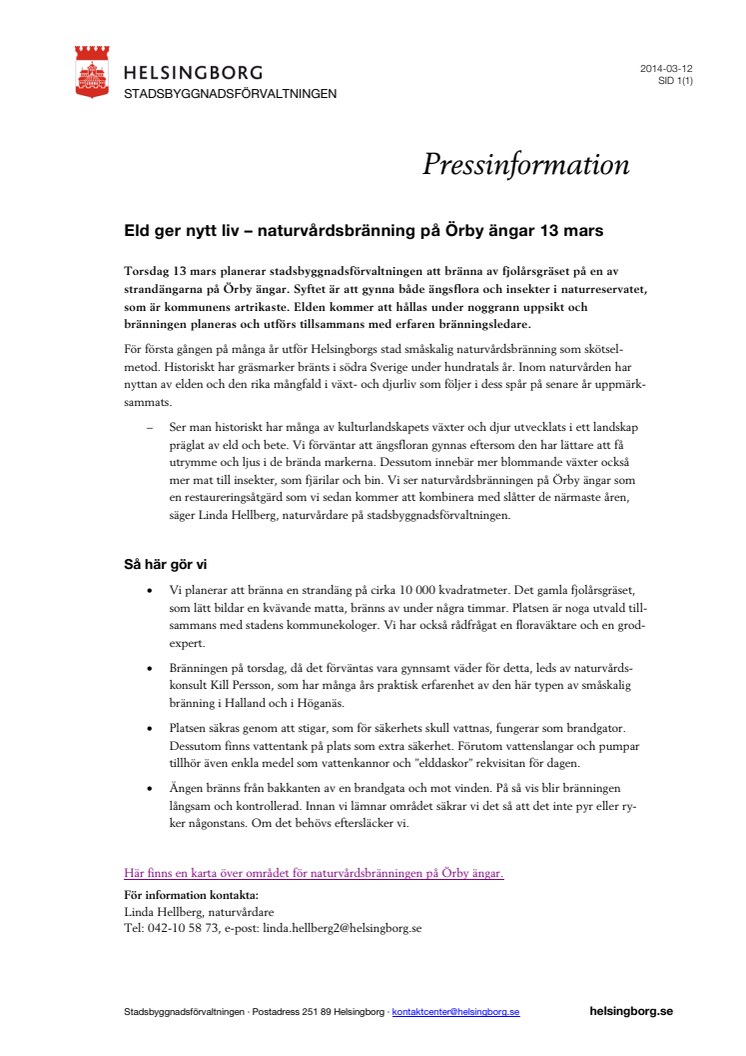 HELSINGBORG
STADSBYGGNADSFÖRVALTNINGEN

2014-03-12
SID 1(1)

Pressinformation

Eld ger nytt liv – naturvårdsbränning på Örby ängar 13 mars

Torsdag 13 mars planerar stadsbyggnadsförvaltningen att bränna av fjolårsgräset på en av strandängarna på Örby ängar. Syftet är att gynna både ängsflora och insekter i naturreservatet, som är kommunens artrikaste. Elden kommer att hållas under noggrann uppsikt och bränningen planeras och utförs tillsammans med erfaren bränningsledare.

För första gången på många år utför Helsingborgs stad småskalig naturvårdsbränning som skötselmetod. Historiskt har gräsmarker bränts i södra Sverige under hundratals år. Inom naturvården har nyttan av elden och den rika mångfald i växt- och djurliv som följer i dess spår på senare år uppmärksammats.

– Ser man historiskt har många av kulturlandskapets växter och djur utvecklats i ett landskap präglat av eld och bete. Vi förväntar att ängsfloran gynnas eftersom den har lättare att få utrymme och ljus i de brända markerna. Dessutom innebär mer blommande växter också mer mat till insekter, som fjärilar och bin. Vi ser naturvårdsbränningen på Örby ängar som en restaureringsåtgärd som vi sedan kommer att kombinera med slåtter de närmaste åren, säger Linda Hellberg, naturvårdare på stadsbyggnadsförvaltningen.

Så här gör vi

• Vi planerar att bränna en strandäng på cirka 10 000 kvadratmeter. Det gamla fjolårsgräset, som lätt bildar en kvävande matta, bränns av under några timmar. Platsen är noga utvald tillsammans med stadens kommunekologer. Vi har också rådfrågat en floraväktare och en grodexpert.

• Bränningen på torsdag, då det förväntas vara gynnsamt väder för detta, leds av naturvårdskonsult Kill Persson, som har många års praktisk erfarenhet av den här typen av småskalig bränning i Halland och i Höganäs.

• Platsen säkras genom att stigar, som för säkerhets skull vattnas, fungerar som brandgator. Dessutom finns vattentank på plats som extra säkerhet. Förutom vattenslangar och pumpar tillhör även enkla medel som vattenkannor och "elddaskor" rekvisitan för dagen.

• Ängen bränns från bakkanten av en brandgata och mot vinden. På så vis blir bränningen långsam och kontrollerad. Innan vi lämnar området säkrar vi det så att det inte pyr eller ryker någonstans. Om det behövs eftersläcker vi.

Här finns en karta över området för naturvårdsbränningen på Örby ängar.

För information kontakta:
Linda Hellberg, naturvårdare
Tel: 042-10 58 73, e-post: linda.hellberg2@helsingborg.se

Stadsbyggnadsförvaltningen · Postadress 251 89 Helsingborg · kontaktcenter@helsingborg.se
helsingborg.se